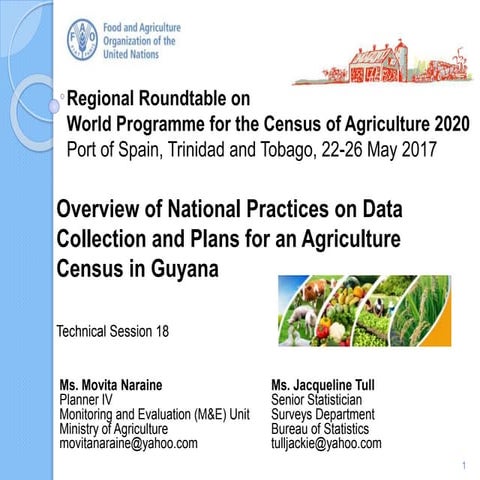 Food and Agriculture
Organization of the
United Nations

Regional Roundtable on
World Programme for the Census of Agriculture 2020
Port of Spain, Trinidad and Tobago, 22-26 May 2017

Overview of National Practices on Data Collection and Plans for an Agriculture Census in Guyana

Technical Session 18

Ms. Movita Naraine
Planner IV
Monitoring and Evaluation (M&E) Unit
Ministry of Agriculture
movitanaraine@yahoo.com

Ms. Jacqueline Tull
Senior Statistician
Surveys Department
Bureau of Statistics
tulljackie@yahoo.com

1